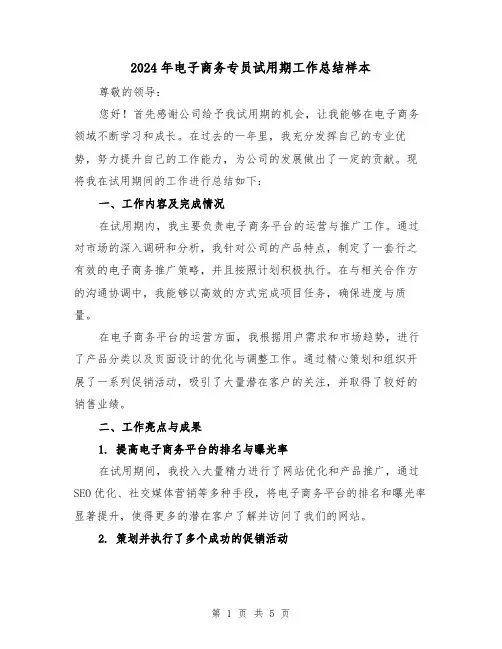 2024年电子商务专员试用期工作总结样本

尊敬的领导:

您好！首先感谢公司给予我试用期的机会，让我能够在电子商务领域不断学习和成长。在过去的一年里，我充分发挥自己的专业优势，努力提升自己的工作能力，为公司的发展做出了一定的贡献。现将我在试用期间的工作进行总结如下:

一、工作内容及完成情况

在试用期内，我主要负责电子商务平台的运营与推广工作。通过对市场的深入调研和分析，我针对公司的产品特点，制定了一套行之有效的电子商务推广策略，并且按照计划积极执行。在与相关合作方的沟通协调中，我能够以高效的方式完成项目任务，确保进度与质量。

在电子商务平台的运营方面，我根据用户需求和市场趋势，进行了产品分类以及页面设计的优化与调整工作。通过精心策划和组织开展了一系列促销活动，吸引了大量潜在客户的关注，并取得了较好的销售业绩。

二、工作亮点与成果

1. 提高电子商务平台的排名与曝光率

在试用期间，我投入大量精力进行了网站优化和产品推广，通过SEO优化、社交媒体营销等多种手段，将电子商务平台的排名和曝光率显著提升，使得更多的潜在客户了解并访问了我们的网站。

2. 策划并执行了多个成功的促销活动

第 1 页 共 5 页